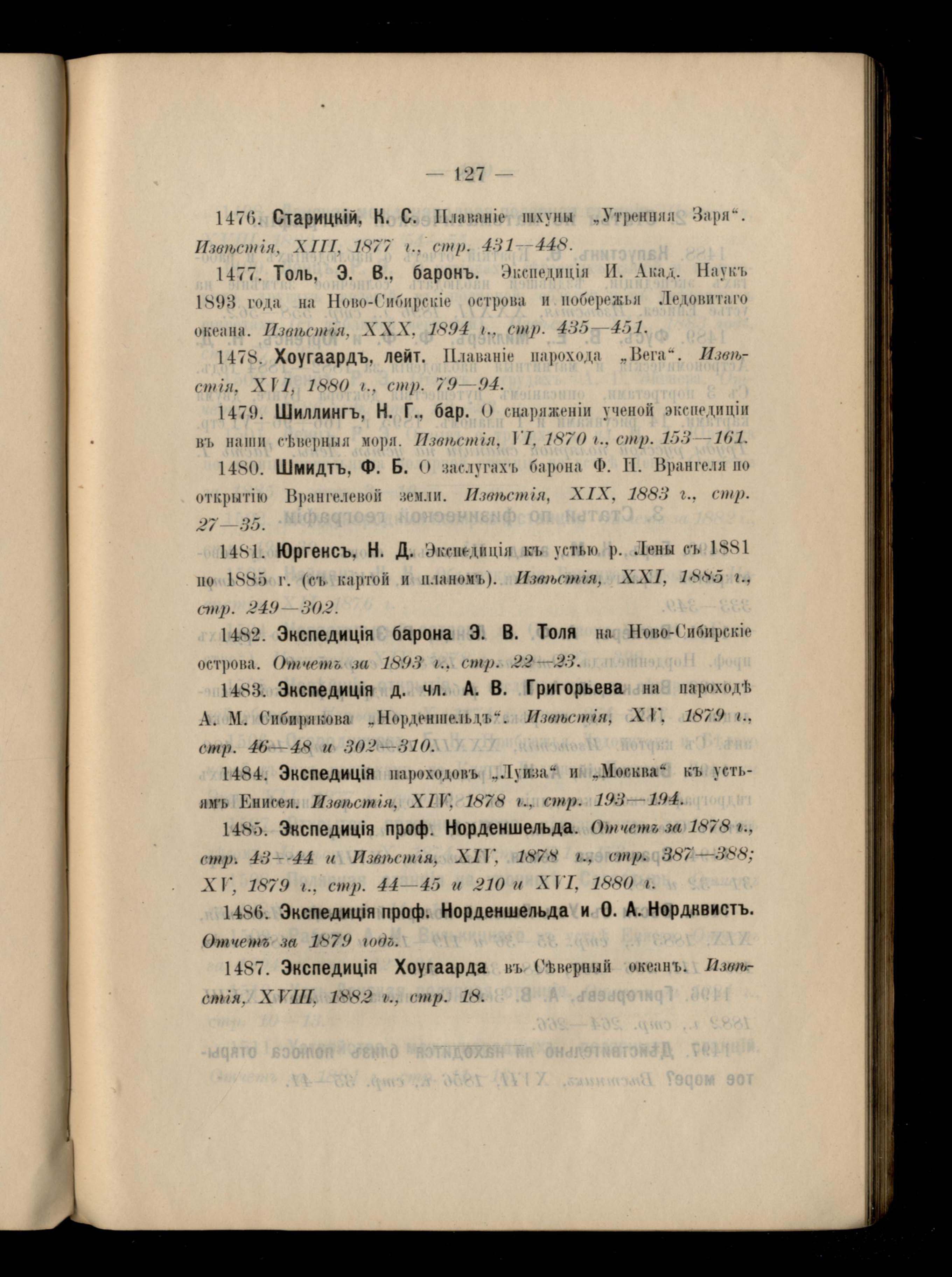 — 127 —

1476. Старицкій, К. С. Плаваніе шхуны „Утренняя Заря“. Извѣстія, XIII, 1877 г., стр. 431—448.

1477. Толь, Э. В., баронъ. Экспедиція И. Акад. Наукъ 1893 года на Ново-Сибирскіе острова и побережья Ледовитаго океана. Извѣстія, XXX, 1894 г., стр. 435—451.

1478. Хоугаардъ, лейт. Плаваніе парохода „Вега“. Извѣстія, XVI, 1880 г., стр. 79—94.

1479. Шиллингъ, Н. Г., бар. О снаряженіи ученой экспедиціи въ наши сѣверныя моря. Извѣстія, VI, 1870 г., стр. 153—161.

1480. Шмидтъ, Ф. Б. О заслугахъ барона Ф. П. Врангеля по открытію Врангелевой земли. Извѣстія, XIX, 1883 г., стр. 27—35.

1481. Юргенсъ, Н. Д. Экспедиція къ устью р. Лены съ 1881 по 1885 г. (съ картой и планомъ). Извѣстія, XXI, 1885 г., стр. 249—302.

1482. Экспедиція барона Э. В. Толя на Ново-Сибирскіе острова. Отчетъ за 1893 г., стр. 22—23.

1483. Экспедиція д. чл. А. В. Григорьева на пароходѣ А. М. Сибирякова „Норденшельдъ“. Извѣстія, XV, 1879 г., стр. 46—48 и 302—310.

1484. Экспедиція пароходовъ „Луиза“ и „Москва“ къ устьямъ Енисея. Извѣстія, XIV, 1878 г., стр. 193—194.

1485. Экспедиція проф. Норденшельда. Отчетъ за 1878 г., стр. 43—44 и Извѣстія, XIV, 1878 г., стр. 387—388; XV, 1879 г., стр. 44—45 и 210 и XVI, 1880 г.

1486. Экспедиція проф. Норденшельда и О. А. Нордквистъ. Отчетъ за 1879 годъ.

1487. Экспедиція Хоугаарда въ Сѣверный океанъ. Извѣстія, XVIII, 1882 г., стр. 18.